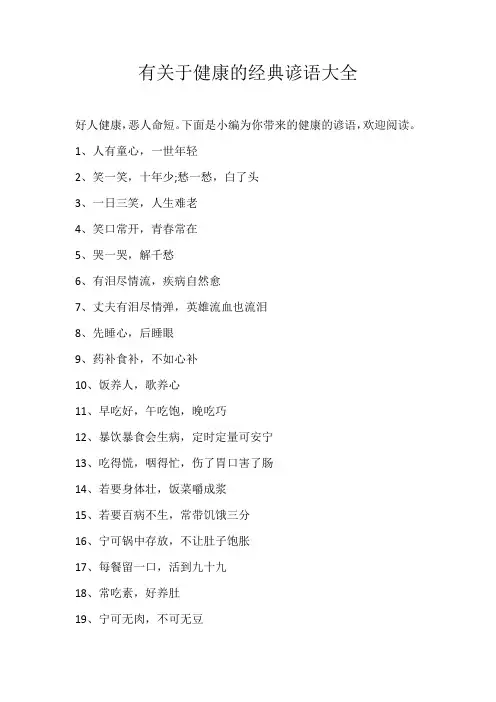 有关于健康的经典谚语大全

好人健康，恶人命短。下面是小编为你带来的健康的谚语，欢迎阅读。

1、人有童心，一世年轻

2、笑一笑，十年少;愁一愁，白了头

3、一日三笑，人生难老

4、笑口常开，青春常在

5、哭一哭，解千愁

6、有泪尽情流，疾病自然愈

7、丈夫有泪尽情弹，英雄流血也流泪

8、先睡心，后睡眼

9、药补食补，不如心补

10、饭养人，歌养心

11、早吃好，午吃饱，晚吃巧

12、暴饮暴食会生病，定时定量可安宁

13、吃得慌，咽得忙，伤了胃口害了肠

14、若要身体壮，饭菜嚼成浆

15、若要百病不生，常带饥饿三分

16、宁可锅中存放，不让肚子饱胀

17、每餐留一口，活到九十九

18、常吃素，好养肚

19、宁可无肉，不可无豆